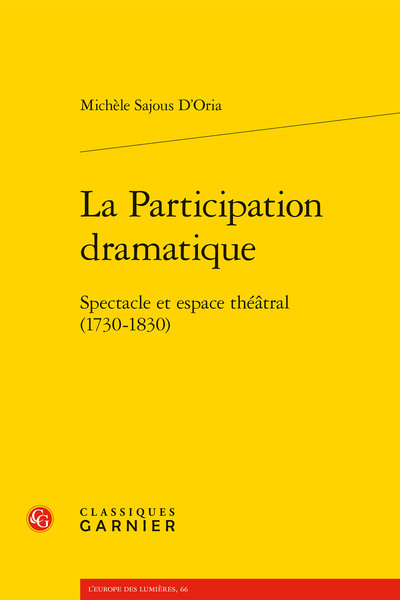 Michèle Sajous D'Oria

La Participation dramatique

Spectacle et espace théâtral (1730-1830)

CG

CLASSIQUES GARNIER

L'EUROPE DES LUMIÈRES, 66